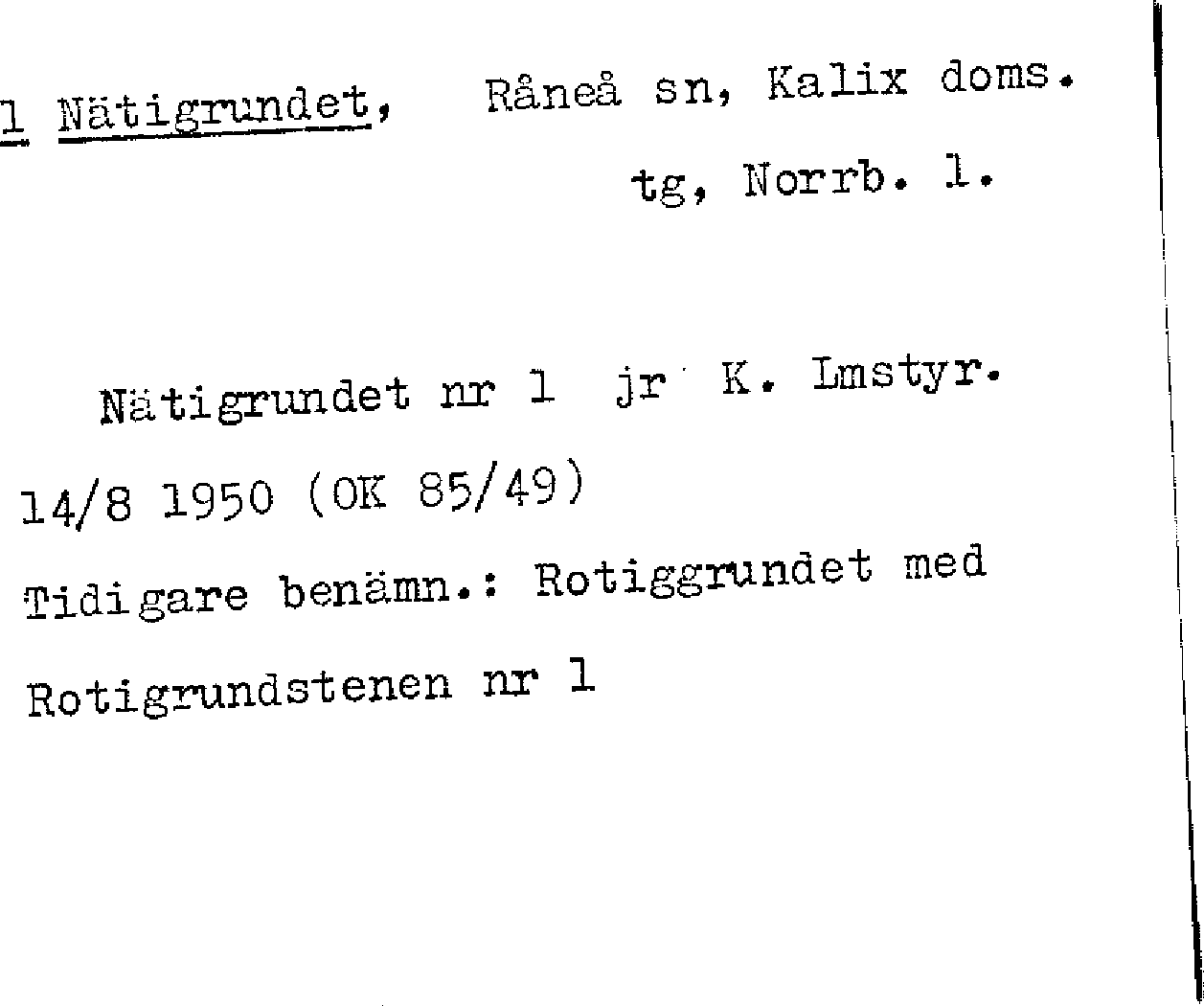 1 Nätigrundet, Råneå sn, Kalix doms. tg, Norrb. l.

Nätigrundet nr 1 jr K. Lmstyr. 14/8 1950 (OK 85/49)

Tidigare benämn.: Rotiggrundet med Rotigrundstenen nr 1